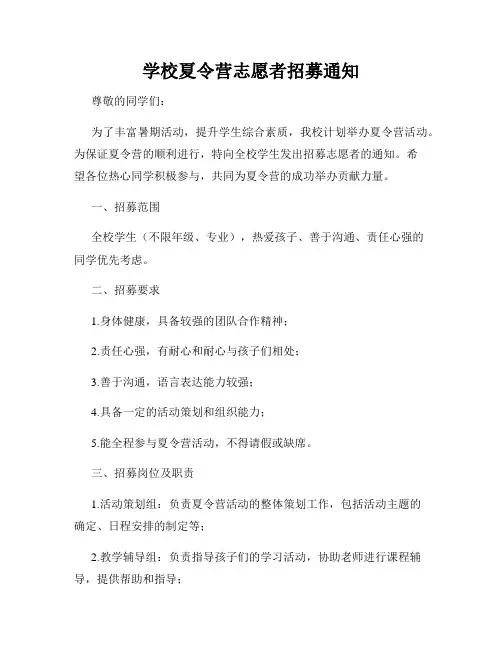 学校夏令营志愿者招募通知

尊敬的同学们：

为了丰富暑期活动，提升学生综合素质，我校计划举办夏令营活动。为保证夏令营的顺利进行，特向全校学生发出招募志愿者的通知。希望各位热心同学积极参与，共同为夏令营的成功举办贡献力量。

一、招募范围

全校学生（不限年级、专业），热爱孩子、善于沟通、责任心强的同学优先考虑。

二、招募要求

1.身体健康，具备较强的团队合作精神；

2.责任心强，有耐心和耐心与孩子们相处；

3.善于沟通，语言表达能力较强；

4.具备一定的活动策划和组织能力；

5.能全程参与夏令营活动，不得请假或缺席。

三、招募岗位及职责

1.活动策划组：负责夏令营活动的整体策划工作，包括活动主题的确定、日程安排的制定等；

2.教学辅导组：负责指导孩子们的学习活动，协助老师进行课程辅导，提供帮助和指导；